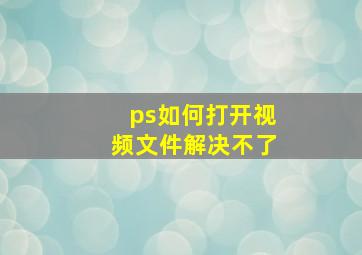 ps如何打开视频文件解决不了